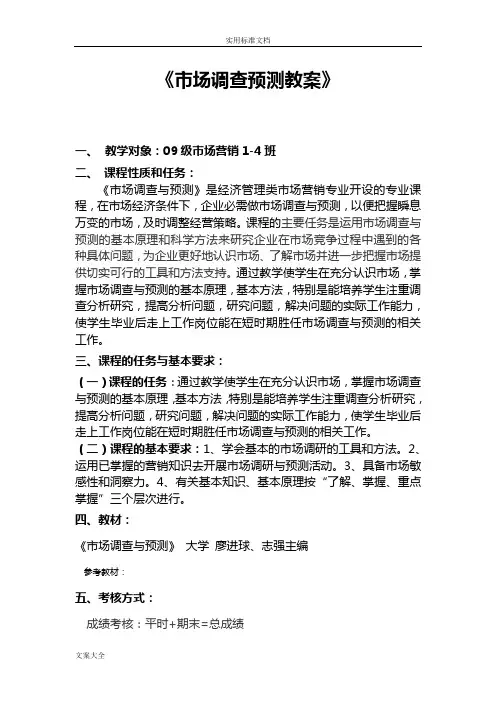 实用标准文档

《市场调查预测教案》

一、 教学对象：09 级市场营销 1-4 班

二、 课程性质和任务：

《市场调查与预测》是经济管理类市场营销专业开设的专业课程，在市场经济条件下，企业必需做市场调查与预测，以便把握瞬息万变的市场，及时调整经营策略。课程的主要任务是运用市场调查与预测的基本原理和科学方法来研究企业在市场竞争过程中遇到的各种具体问题，为企业更好地认识市场、了解市场并进一步把握市场提供切实可行的工具和方法支持。通过教学使学生在充分认识市场，掌握市场调查与预测的基本原理，基本方法，特别是能培养学生注重调查分析研究，提高分析问题，研究问题，解决问题的实际工作能力，使学生毕业后走上工作岗位能在短时期胜任市场调查与预测的相关工作。

三、课程的任务与基本要求：

（一）课程的任务：通过教学使学生在充分认识市场，掌握市场调查与预测的基本原理，基本方法，特别是能培养学生注重调查分析研究，提高分析问题，研究问题，解决问题的实际工作能力，使学生毕业后走上工作岗位能在短时期胜任市场调查与预测的相关工作。

（二）课程的基本要求：1、学会基本的市场调研的工具和方法。2、运用已掌握的营销知识去开展市场调研与预测活动。3、具备市场敏感性和洞察力。4、有关基本知识、基本原理按“了解、掌握、重点掌握”三个层次进行。

四、教材：

《市场调查与预测》 大学 廖进球、志强主编

参考教材：

五、考核方式：

成绩考核：平时+期末=总成绩

文案大全